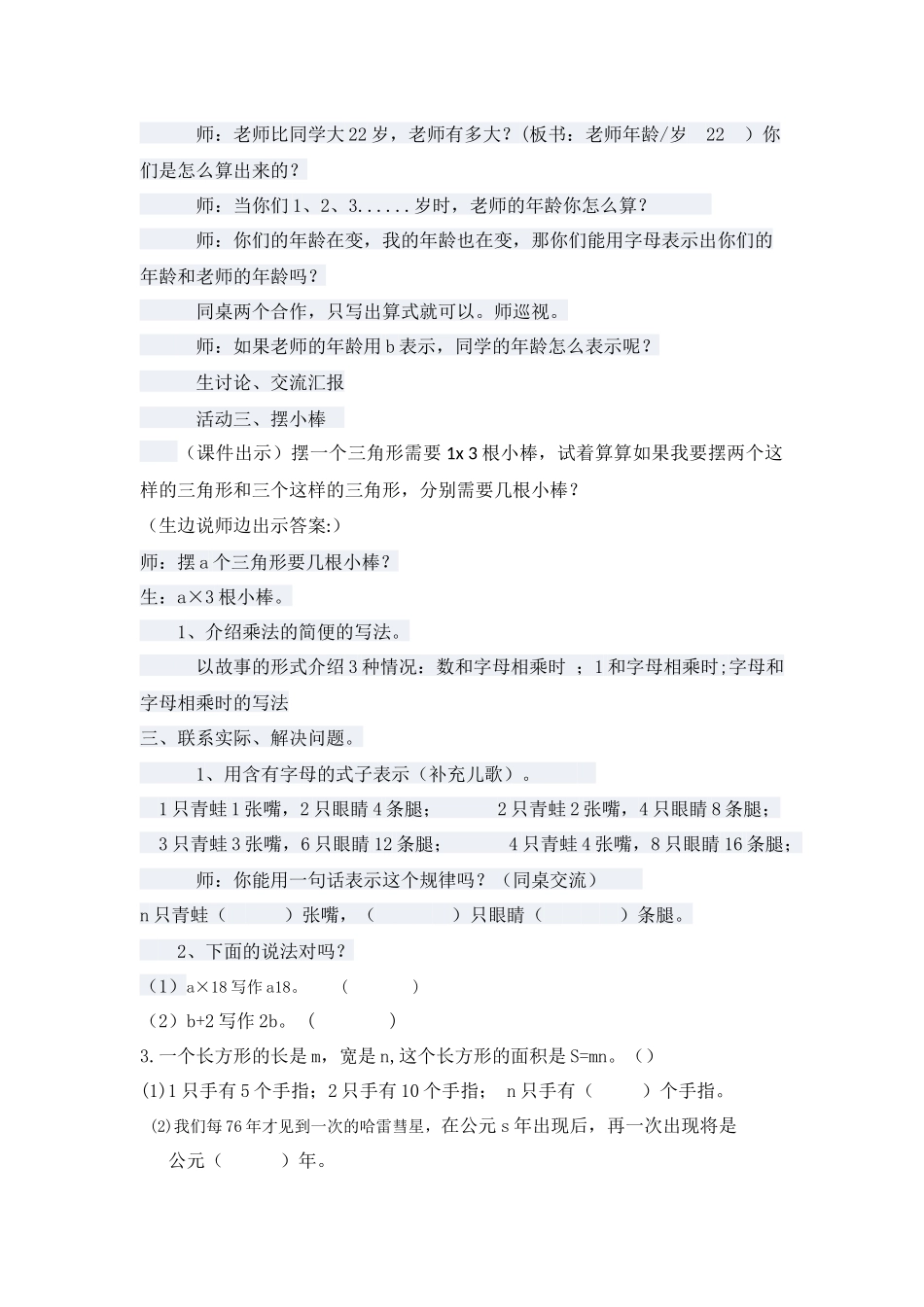 师：老师比同学大22岁，老师有多大？（板书：老师年龄/岁 22 ）你们是怎么算出来的？

师：当你们1、2、3......岁时，老师的年龄你怎么算？

师：你们的年龄在变，我的年龄也在变，那你们能用字母表示出你们的年龄和老师的年龄吗？

同桌两个合作，只写出算式就可以。师巡视。

师：如果老师的年龄用b表示，同学的年龄怎么表示呢？

生讨论、交流汇报

活动三、摆小棒

（课件出示）摆一个三角形需要 1x 3 根小棒，试着算算如果我要摆两个这样的三角形和三个这样的三角形，分别需要几根小棒？

（生边说师边出示答案:）

师：摆a个三角形要几根小棒？

生：a×3根小棒。

1、介绍乘法的简便的写法。

以故事的形式介绍3种情况：数和字母相乘时 ；1和字母相乘时;字母和字母相乘时的写法

三、联系实际、解决问题。

1、用含有字母的式子表示（补充儿歌）。

1只青蛙1张嘴，2只眼睛4条腿； 2只青蛙2张嘴，4只眼睛8条腿；

3只青蛙3张嘴，6只眼睛12条腿； 4只青蛙4张嘴，8只眼睛16条腿；

师：你能用一句话表示这个规律吗？（同桌交流）

n只青蛙（ ）张嘴，（ ）只眼睛（ ）条腿。

2、下面的说法对吗？

（1）a×18写作a18。 （ ）

（2）b+2写作2b。（ ）

3.一个长方形的长是m，宽是n,这个长方形的面积是S=mn。（）

(1)1只手有5个手指；2只手有10个手指； n只手有（ ）个手指。

(2)我们每76年才见到一次的哈雷彗星，在公元s年出现后，再一次出现将是公元（ ）年。